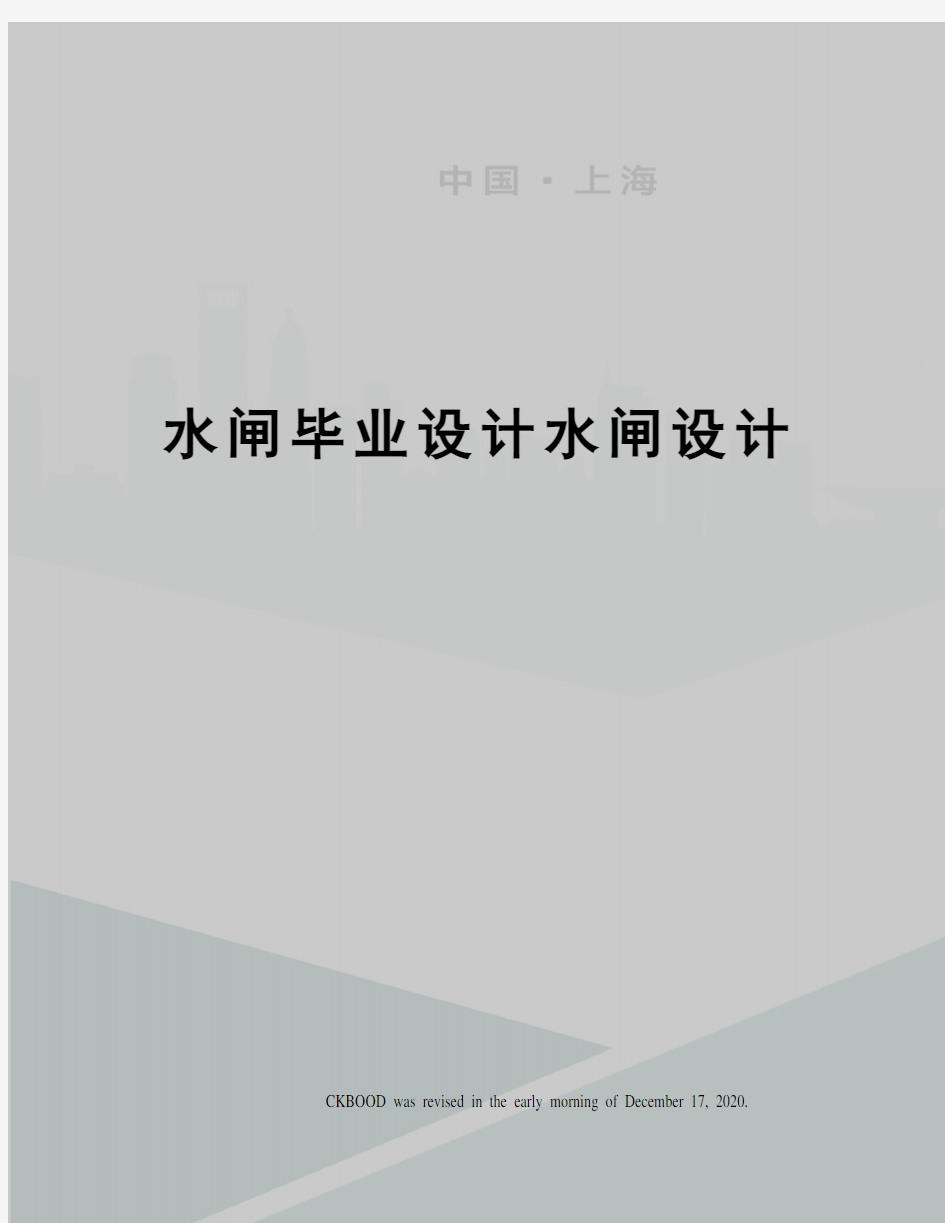 中国 · 上海

水闸毕业设计水闸设计

CKBOOD was revised in the early morning of December 17, 2020.